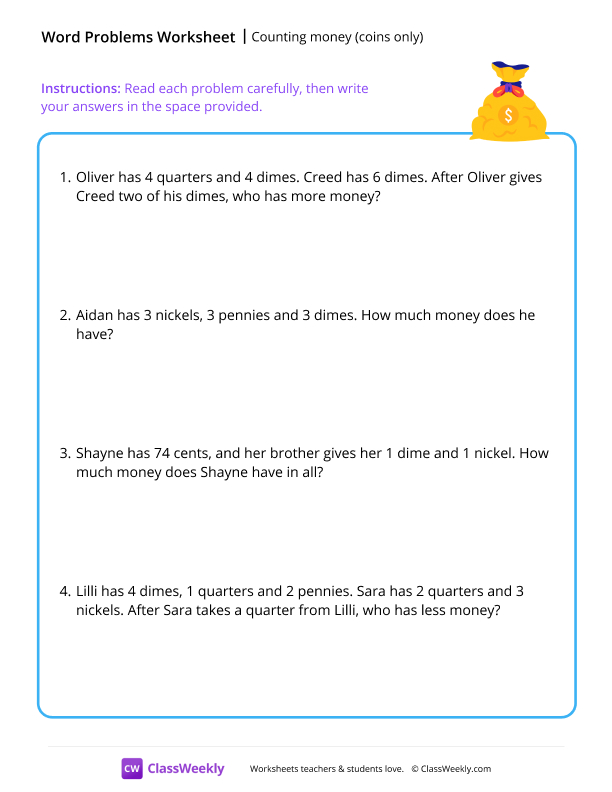 Word Problems Worksheet | Counting money (coins only)

Instructions: Read each problem carefully, then write your answers in the space provided.

$

1. Oliver has 4 quarters and 4 dimes. Creed has 6 dimes. After Oliver gives Creed two of his dimes, who has more money?

2. Aidan has 3 nickels, 3 pennies and 3 dimes. How much money does he have?

3. Shayne has 74 cents, and her brother gives her 1 dime and 1 nickel. How much money does Shayne have in all?

4. Lilli has 4 dimes, 1 quarters and 2 pennies. Sara has 2 quarters and 3 nickels. After Sara takes a quarter from Lilli, who has less money?

CW ClassWeekly Worksheets teachers & students love. © ClassWeekly.com